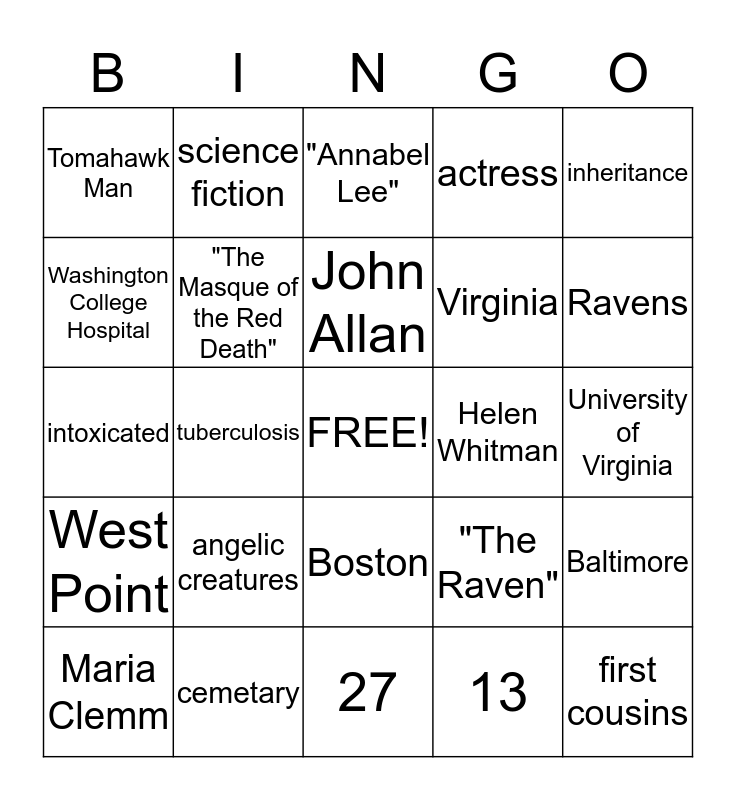 | B | I | N | G | O |
|---|---|---|---|---|
| Tomahawk Man | science fiction | "Annabel Lee" | actress | inheritance |
| Washington College Hospital | "The Masque of the Red Death" | John Allan | Virginia | Ravens |
| intoxicated | tuberculosis | FREE! | Helen Whitman | University of Virginia |
| West Point | angelic creatures | Boston | "The Raven" | Baltimore |
| Maria Clemm | cemetary | 27 | 13 | first cousins |